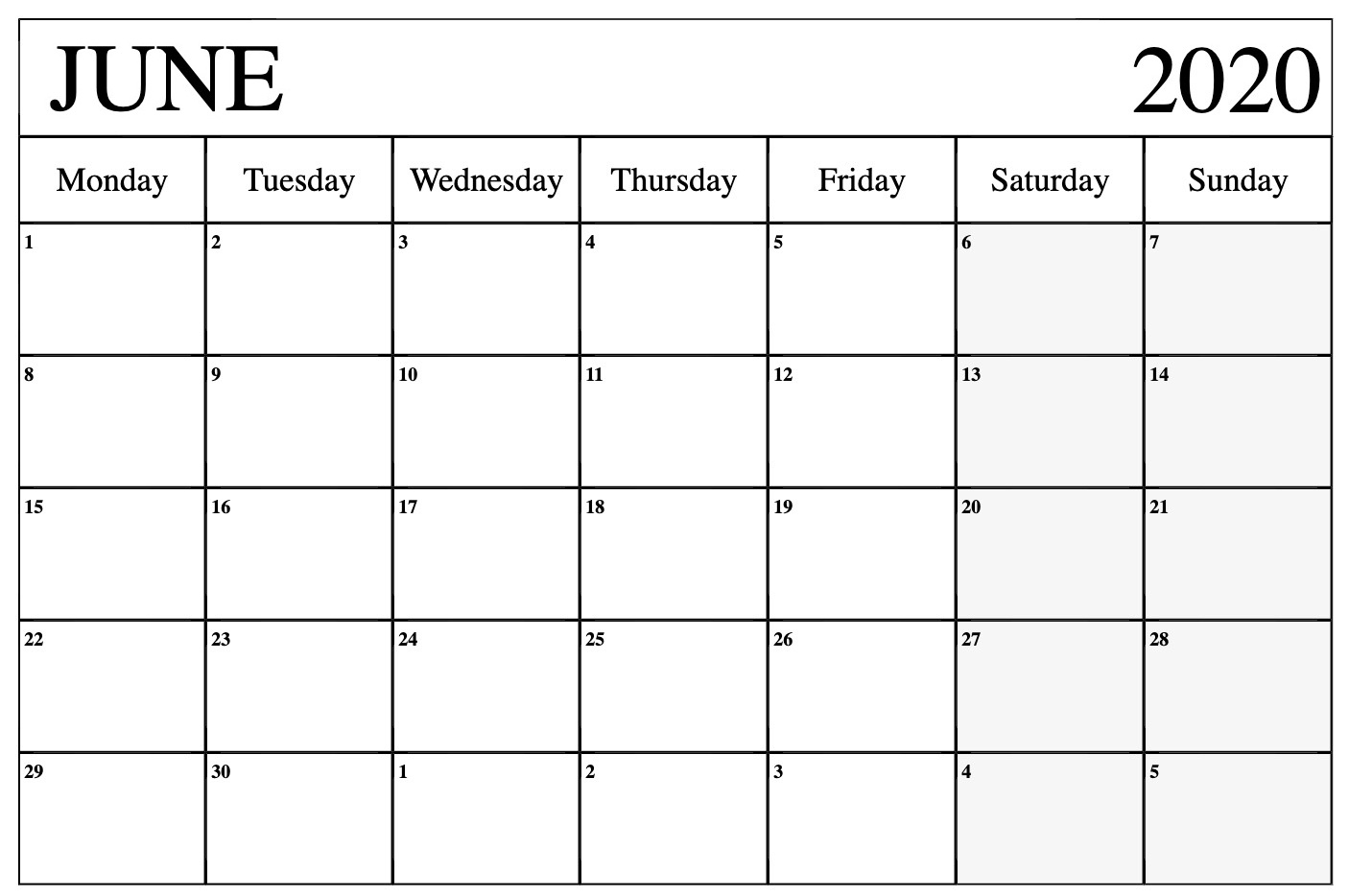 JUNE 2020

| Monday | Tuesday | Wednesday | Thursday | Friday | Saturday | Sunday |
|---|---|---|---|---|---|---|
| 1 | 2 | 3 | 4 | 5 | 6 | 7 |
| 8 | 9 | 10 | 11 | 12 | 13 | 14 |
| 15 | 16 | 17 | 18 | 19 | 20 | 21 |
| 22 | 23 | 24 | 25 | 26 | 27 | 28 |
| 29 | 30 | 1 | 2 | 3 | 4 | 5 |